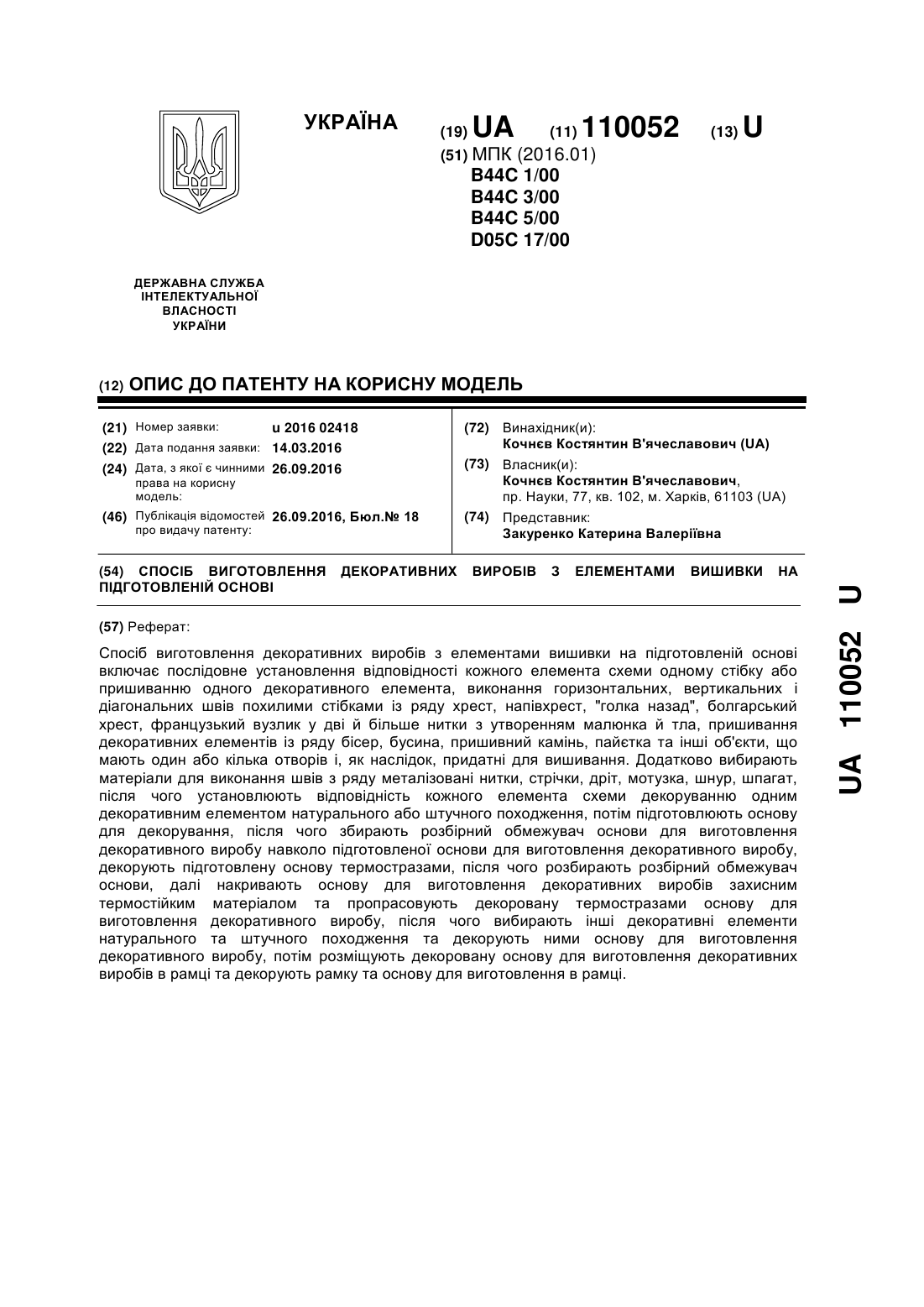 УКРАЇНА

(19) UA (11) 110052 (13) U

(51) МПК (2016.01)
B44C 1/00
B44C 3/00
B44C 5/00
D05C 17/00

ДЕРЖАВНА СЛУЖБА ІНТЕЛЕКТУАЛЬНОЇ ВЛАСНОСТІ УКРАЇНИ

(12) ОПИС ДО ПАТЕНТУ НА КОРИСНУ МОДЕЛЬ

(21) Номер заявки: u 2016 02418
(22) Дата подання заявки: 14.03.2016
(24) Дата, з якої є чинними права на корисну модель: 26.09.2016
(46) Публікація відомостей про видачу патенту: 26.09.2016, Бюл.№ 18

(72) Винахідник(и):
Кочнєв Костянтин В'ячеславович (UA)
(73) Власник(и):
Кочнєв Костянтин В'ячеславович,
пр. Науки, 77, кв. 102, м. Харків, 61103 (UA)
(74) Представник:
Закуренко Катерина Валеріївна

(54) СПОСІБ ВИГОТОВЛЕННЯ ДЕКОРАТИВНИХ ВИРОБІВ З ЕЛЕМЕНТАМИ ВИШИВКИ НА ПІДГОТОВЛЕНІЙ ОСНОВІ

(57) Реферат:

Спосіб виготовлення декоративних виробів з елементами вишивки на підготовленій основі включає послідовне установлення відповідності кожного елемента схеми одному стібку або пришиванню одного декоративного елемента, виконання горизонтальних, вертикальних і діагональних швів похилими стібками із ряду хрест, напівхрест, "голка назад", болгарський хрест, французький вузлик у дві й більше нитки з утворенням малюнка й тла, пришивання декоративних елементів із ряду бісер, бусина, пришивний камінь, пайєтка та інші об'єкти, що мають один або кілька отворів і, як наслідок, придатні для вишивання. Додатково вибирають матеріали для виконання швів з ряду металізовані нитки, стрічки, дріт, мотузка, шнур, шпагат, після чого установлюють відповідність кожного елемента схеми декоруванню одним декоративним елементом натурального або штучного походження, потім підготовлюють основу для декорування, після чого збирають розбірний обмежувач основи для виготовлення декоративного виробу навколо підготовленої основи для виготовлення декоративного виробу, декорують підготовлену основу термостразами, після чого розбирають розбірний обмежувач основи, далі накривають основу для виготовлення декоративних виробів захисним термостійким матеріалом та пропрасовують декоровану термостразами основу для виготовлення декоративного виробу, після чого вибирають інші декоративні елементи натурального та штучного походження та декорують ними основу для виготовлення декоративного виробу, потім розміщують декоровану основу для виготовлення декоративних виробів в рамці та декорують рамку та основу для виготовлення в рамці.

UA 110052 U